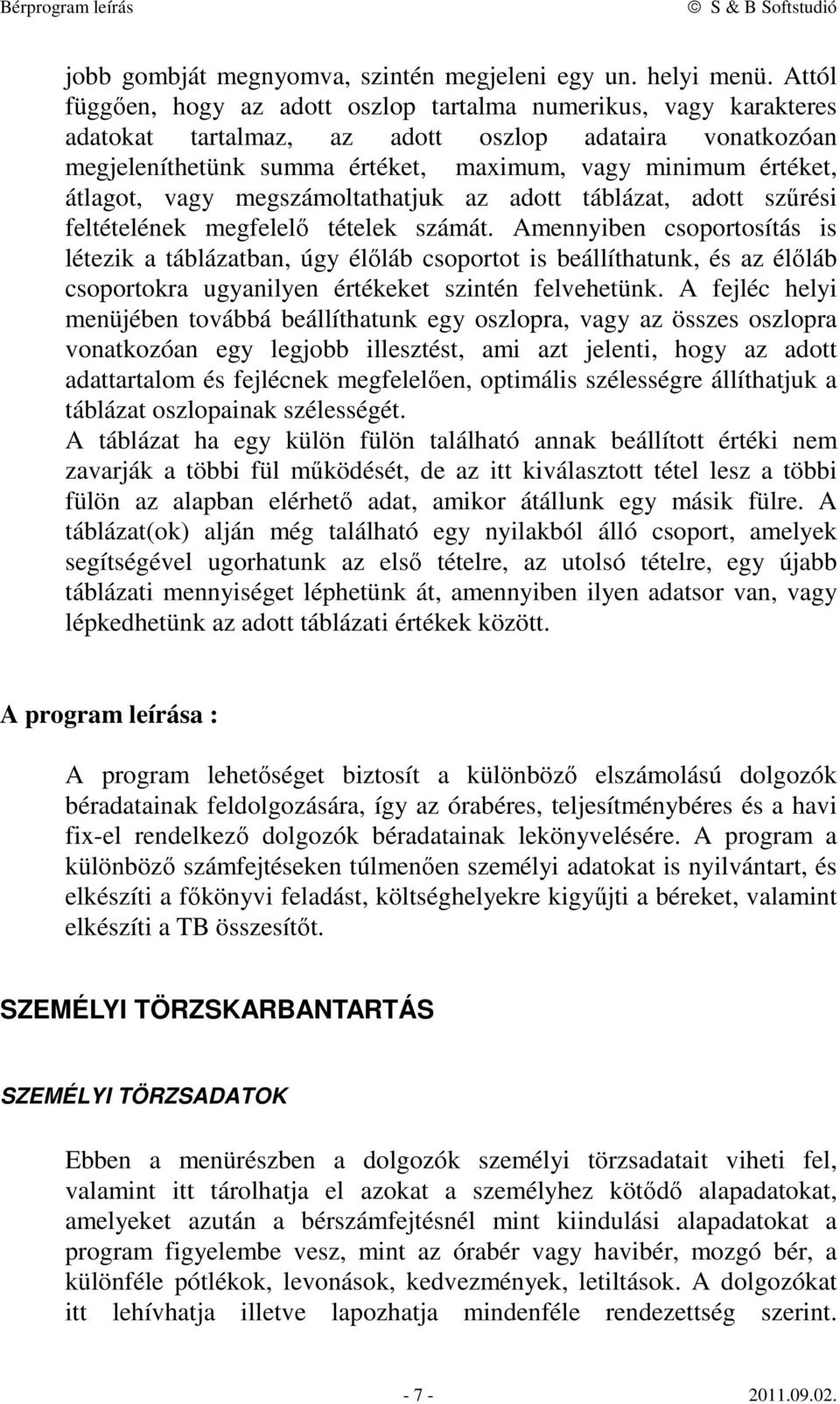 Bérprogram leírás © S & B Softstudió

jobb gombját megnyomva, szintén megjeleni egy un. helyi menü. Attól függően, hogy az adott oszlop tartalma numerikus, vagy karakteres adatokat tartalmaz, az adott oszlop adataira vonatkozóan megjeleníthetünk summa értéket, maximum, vagy minimum értéket, átlagot, vagy megszámoltathatjuk az adott táblázat, adott szűrési feltételének megfelelő tételek számát. Amennyiben csoportosítás is létezik a táblázatban, úgy élőláb csoportot is beállíthatunk, és az élőláb csoportokra ugyanilyen értékeket szintén felvehetünk. A fejléc helyi menüjében továbbá beállíthatunk egy oszlopra, vagy az összes oszlopra vonatkozóan egy legjobb illesztést, ami azt jelenti, hogy az adott adattartalom és fejlécnek megfelelően, optimális szélességre állíthatjuk a táblázat oszlopainak szélességét.
A táblázat ha egy külön fülön található annak beállított értéki nem zavarják a többi fül működését, de az itt kiválasztott tétel lesz a többi fülön az alapban elérhető adat, amikor átállunk egy másik fülre. A táblázat(ok) alján még található egy nyilakból álló csoport, amelyek segítségével ugorhatunk az első tételre, az utolsó tételre, egy újabb táblázati mennyiséget léphetünk át, amennyiben ilyen adatsor van, vagy lépkedhetünk az adott táblázati értékek között.

A program leírása :

A program lehetőséget biztosít a különböző elszámolású dolgozók béradatainak feldolgozására, így az órabéres, teljesítménybéres és a havi fix-el rendelkező dolgozók béradatainak lekönyvelésére. A program a különböző számfejtéseken túlmenően személyi adatokat is nyilvántart, és elkészíti a főkönyvi feladást, költséghelyekre kigyűjti a béreket, valamint elkészíti a TB összesítőt.

SZEMÉLYI TÖRZSKARBANTARTÁS

SZEMÉLYI TÖRZSADATOK

Ebben a menürészben a dolgozók személyi törzsadatait viheti fel, valamint itt tárolhatja el azokat a személyhez kötődő alapadatokat, amelyeket azután a bérszámfejtésnél mint kiindulási alapadatokat a program figyelembe vesz, mint az órabér vagy havibér, mozgó bér, a különféle pótlékok, levonások, kedvezmények, letiltások. A dolgozókat itt lehívhatja illetve lapozhatja mindenféle rendezettség szerint.

- 7 - 2011.09.02.